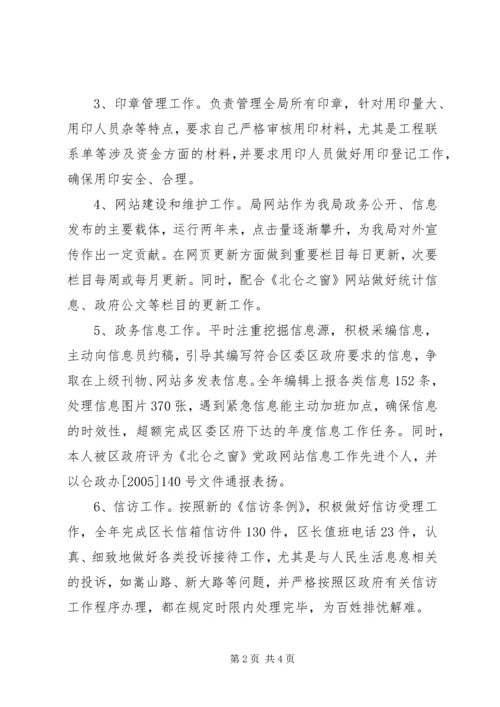 3、印章管理工作。负责管理全局所有印章，针对用印量大、用印人员杂等特点，要求自己严格审核用印材料，尤其是工程联系单等涉及资金方面的材料，并要求用印人员做好用印登记工作，确保用印安全、合理。

4、网站建设和维护工作。局网站作为我局政务公开、信息发布的主要载体，运行两年来，点击量逐渐攀升，为我局对外宣传作出一定贡献。在网页更新方面做到重要栏目每日更新，次要栏目每周或每月更新。同时，配合《北仑之窗》网站做好统计信息、政府公文等栏目的更新工作。

5、政务信息工作。平时注重挖掘信息源，积极采编信息，主动向信息员约稿，引导其编写符合区委区政府要求的信息，争取在上级刊物、网站多发表信息。全年编辑上报各类信息152条，处理信息图片370张，遇到紧急信息能主动加班加点，确保信息的时效性，超额完成区委区府下达的年度信息工作任务。同时，本人被区政府评为《北仑之窗》党政网站信息工作先进个人，并以仑政办[2005]140号文件通报表扬。

6、信访工作。按照新的《信访条例》，积极做好信访受理工作，全年完成区长信箱信访件130件，区长值班电话23件，认真、细致地做好各类投诉接待工作，尤其是与人民生活息息相关的投诉，如嵩山路、新大路等问题，并严格按照区政府有关信访工作程序办理，都在规定时限内处理完毕，为百姓排忧解难。

第2页 共4页